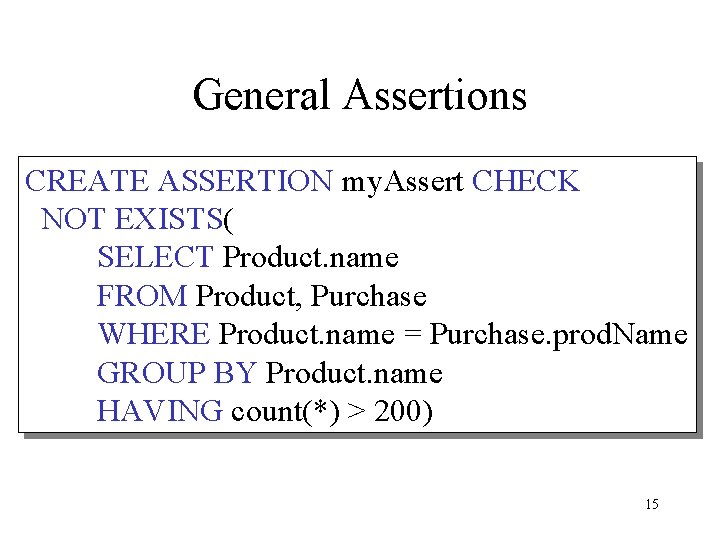 General Assertions

CREATE ASSERTION myAssert CHECK
NOT EXISTS(
SELECT Product.name
FROM Product, Purchase
WHERE Product.name = Purchase.prodName
GROUP BY Product.name
HAVING count(*) > 200)

15